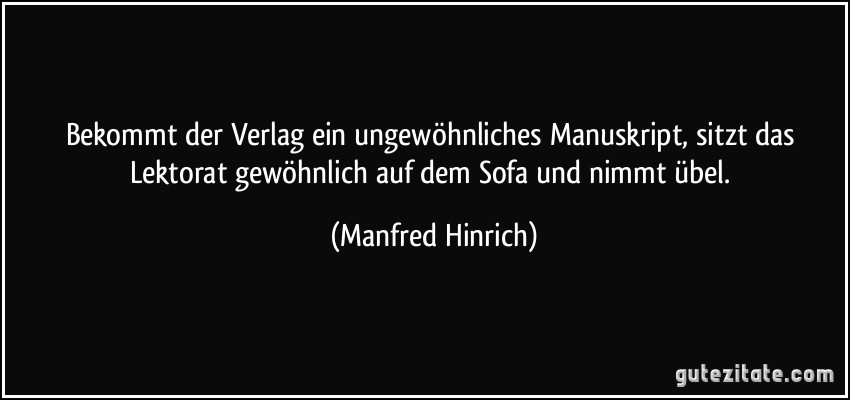 Bekommt der Verlag ein ungewöhnliches Manuskript, sitzt das Lektorat gewöhnlich auf dem Sofa und nimmt übel.

(Manfred Hinrich)

gutezitate.com